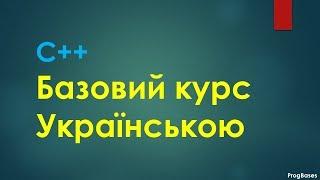 C++
Базовий курс Українською

ProgBases